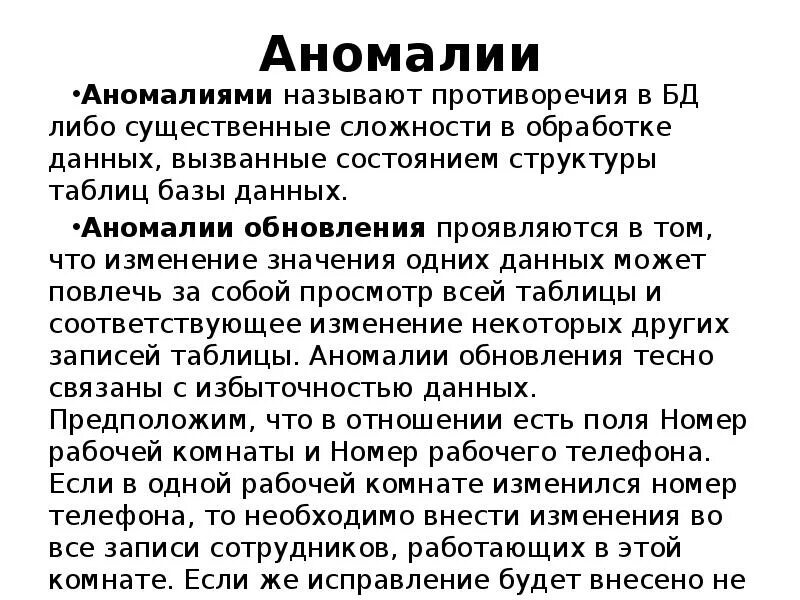 Аномалии

•Аномалиями называют противоречия в БД либо существенные сложности в обработке данных, вызванные состоянием структуры таблиц базы данных.

•Аномалии обновления проявляются в том, что изменение значения одних данных может повлечь за собой просмотр всей таблицы и соответствующее изменение некоторых других записей таблицы. Аномалии обновления тесно связаны с избыточностью данных. Предположим, что в отношении есть поля Номер рабочей комнаты и Номер рабочего телефона. Если в одной рабочей комнате изменился номер телефона, то необходимо внести изменения во все записи сотрудников, работающих в этой комнате. Если же исправление будет внесено не